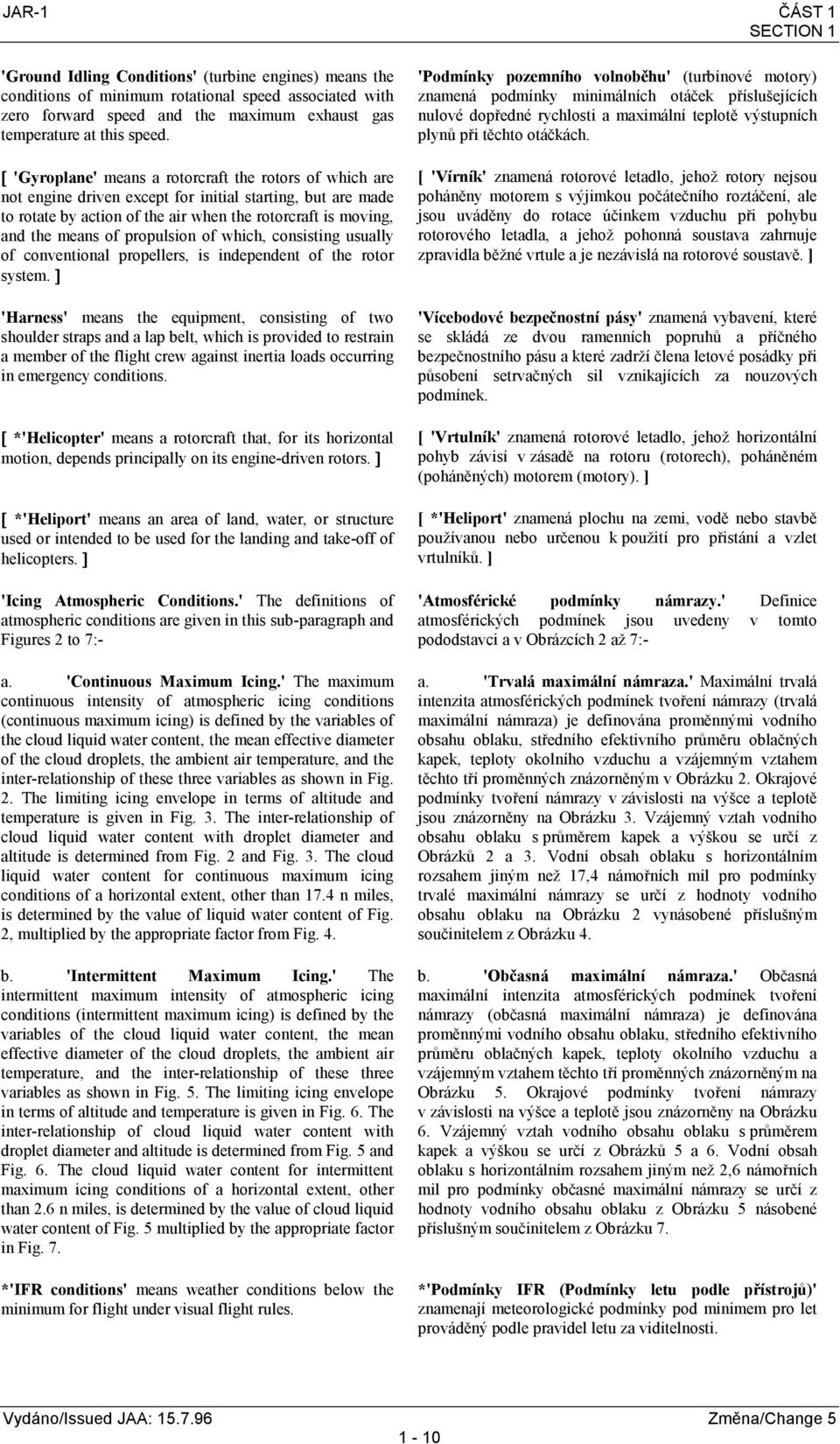 JAR-1

ČÁST 1
SECTION 1

'Ground Idling Conditions' (turbine engines) means the conditions of minimum rotational speed associated with zero forward speed and the maximum exhaust gas temperature at this speed.

[ 'Gyroplane' means a rotorcraft the rotors of which are not engine driven except for initial starting, but are made to rotate by action of the air when the rotorcraft is moving, and the means of propulsion of which, consisting usually of conventional propellers, is independent of the rotor system. ]

'Harness' means the equipment, consisting of two shoulder straps and a lap belt, which is provided to restrain a member of the flight crew against inertia loads occurring in emergency conditions.

[ *'Helicopter' means a rotorcraft that, for its horizontal motion, depends principally on its engine-driven rotors. ]

[ *'Heliport' means an area of land, water, or structure used or intended to be used for the landing and take-off of helicopters. ]

'Icing Atmospheric Conditions.' The definitions of atmospheric conditions are given in this sub-paragraph and Figures 2 to 7:-

a. 'Continuous Maximum Icing.' The maximum continuous intensity of atmospheric icing conditions (continuous maximum icing) is defined by the variables of the cloud liquid water content, the mean effective diameter of the cloud droplets, the ambient air temperature, and the inter-relationship of these three variables as shown in Fig. 2. The limiting icing envelope in terms of altitude and temperature is given in Fig. 3. The inter-relationship of cloud liquid water content with droplet diameter and altitude is determined from Fig. 2 and Fig. 3. The cloud liquid water content for continuous maximum icing conditions of a horizontal extent, other than 17.4 n miles, is determined by the value of liquid water content of Fig. 2, multiplied by the appropriate factor from Fig. 4.

b. 'Intermittent Maximum Icing.' The intermittent maximum intensity of atmospheric icing conditions (intermittent maximum icing) is defined by the variables of the cloud liquid water content, the mean effective diameter of the cloud droplets, the ambient air temperature, and the inter-relationship of these three variables as shown in Fig. 5. The limiting icing envelope in terms of altitude and temperature is given in Fig. 6. The inter-relationship of cloud liquid water content with droplet diameter and altitude is determined from Fig. 5 and Fig. 6. The cloud liquid water content for intermittent maximum icing conditions of a horizontal extent, other than 2.6 n miles, is determined by the value of cloud liquid water content of Fig. 5 multiplied by the appropriate factor in Fig. 7.

*'IFR conditions' means weather conditions below the minimum for flight under visual flight rules.

'Podmínky pozemního volnoběhu' (turbínové motory) znamená podmínky minimálních otáček příslušejících nulové dopředné rychlosti a maximální teplotě výstupních plynů při těchto otáčkách.

[ 'Vírník' znamená rotorové letadlo, jehož rotory nejsou poháněny motorem s výjimkou počátečního roztáčení, ale jsou uváděny do rotace účinkem vzduchu při pohybu rotorového letadla, a jehož pohonná soustava zahrnuje zpravidla běžné vrtule a je nezávislá na rotorové soustavě. ]

'Vícebodové bezpečnostní pásy' znamená vybavení, které se skládá ze dvou ramenních popruhů a příčného bezpečnostního pásu a které zadrží člena letové posádky při působení setrvačných sil vznikajících za nouzových podmínek.

[ 'Vrtulník' znamená rotorové letadlo, jehož horizontální pohyb závisí v zásadě na rotoru (rotorech), poháněném (poháněných) motorem (motory). ]

[ *'Heliport' znamená plochu na zemi, vodě nebo stavbě používanou nebo určenou k použití pro přistání a vzlet vrtulníků. ]

'Atmosférické podmínky námrazy.' Definice atmosférických podmínek jsou uvedeny v tomto pododstavci a v Obrázcích 2 až 7:-

a. 'Trvalá maximální námraza.' Maximální trvalá intenzita atmosférických podmínek tvoření námrazy (trvalá maximální námraza) je definována proměnnými vodního obsahu oblaku, středního efektivního průměru oblačných kapek, teploty okolního vzduchu a vzájemným vztahem těchto tří proměnných znázorněným v Obrázku 2. Okrajové podmínky tvoření námrazy v závislosti na výšce a teplotě jsou znázorněny na Obrázku 3. Vzájemný vztah vodního obsahu oblaku s průměrem kapek a výškou se určí z Obrázků 2 a 3. Vodní obsah oblaku s horizontálním rozsahem jiným než 17,4 námořních mil pro podmínky trvalé maximální námrazy se určí z hodnoty vodního obsahu oblaku na Obrázku 2 vynásobené příslušným součinitelem z Obrázku 4.

b. 'Občasná maximální námraza.' Občasná maximální intenzita atmosférických podmínek tvoření námrazy (občasná maximální námraza) je definována proměnnými vodního obsahu oblaku, středního efektivního průměru oblačných kapek, teploty okolního vzduchu a vzájemným vztahem těchto tří proměnných znázorněným na Obrázku 5. Okrajové podmínky tvoření námrazy v závislosti na výšce a teplotě jsou znázorněny na Obrázku 6. Vzájemný vztah vodního obsahu oblaku s průměrem kapek a výškou se určí z Obrázků 5 a 6. Vodní obsah oblaku s horizontálním rozsahem jiným než 2,6 námořních mil pro podmínky občasné maximální námrazy se určí z hodnoty vodního obsahu oblaku z Obrázku 5 násobené příslušným součinitelem z Obrázku 7.

*'Podmínky IFR (Podmínky letu podle přístrojů)' znamenají meteorologické podmínky pod minimem pro let prováděný podle pravidel letu za viditelnosti.

Vydáno/Issued JAA: 15.7.96

Změna/Change 5

1 - 10